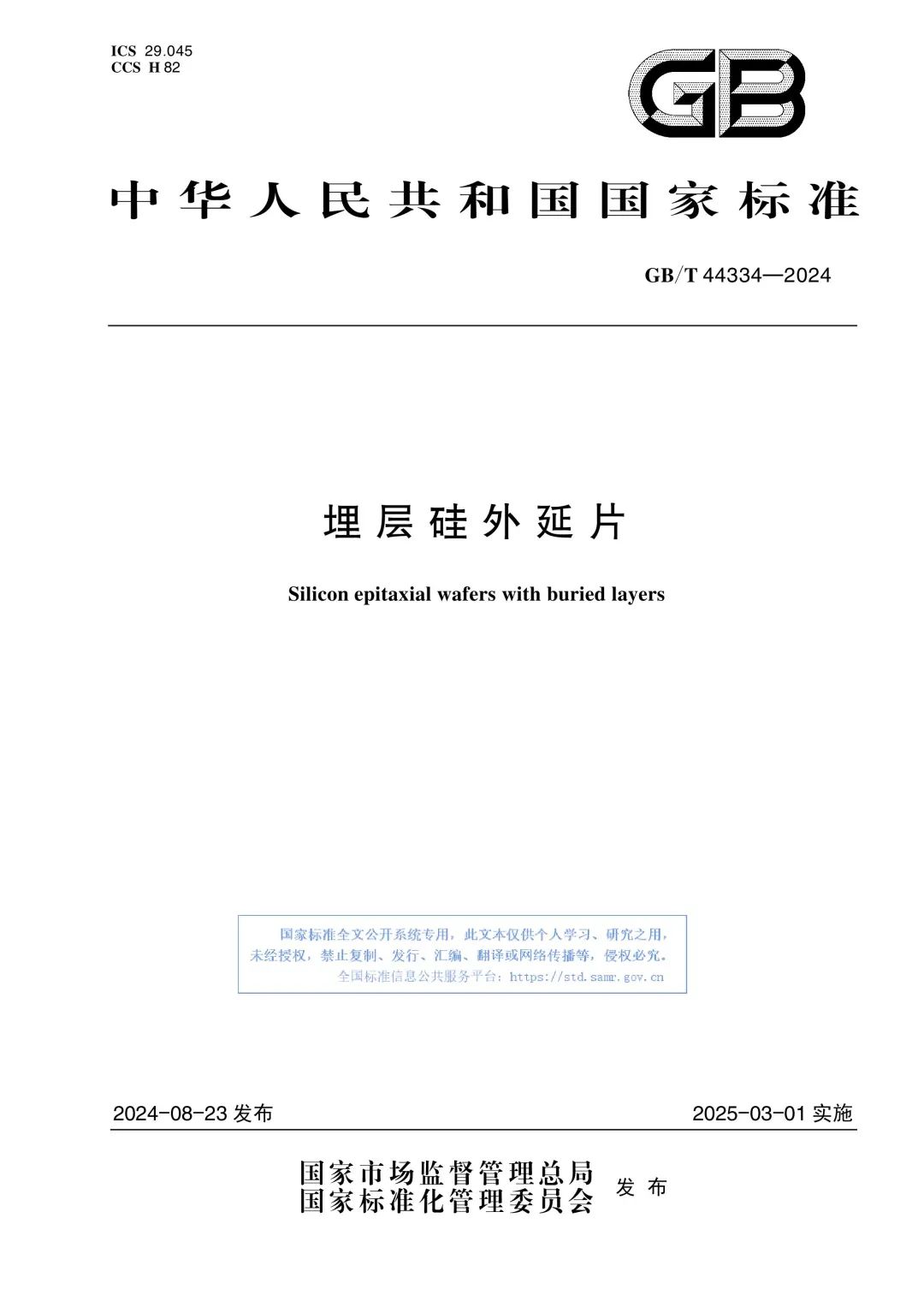 ICS 29.045
CCS H 82

GB

中华人民共和国国家标准

GB/T 44334—2024

埋层硅外延片

Silicon epitaxial wafers with buried layers

国家标准全文公开系统专用，此文本仅供个人学习、研究之用，未经授权，禁止复制、发行、汇编、翻译或网络传播等，侵权必究。
全国标准信息公共服务平台：https://std.samr.gov.cn

2024-08-23 发布

2025-03-01 实施

国家市场监督管理总局
国家标准化管理委员会 发布